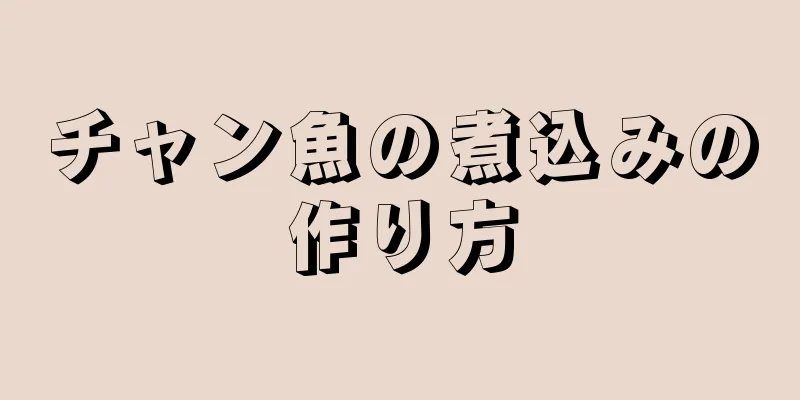 チャン魚の煮込みの作り方